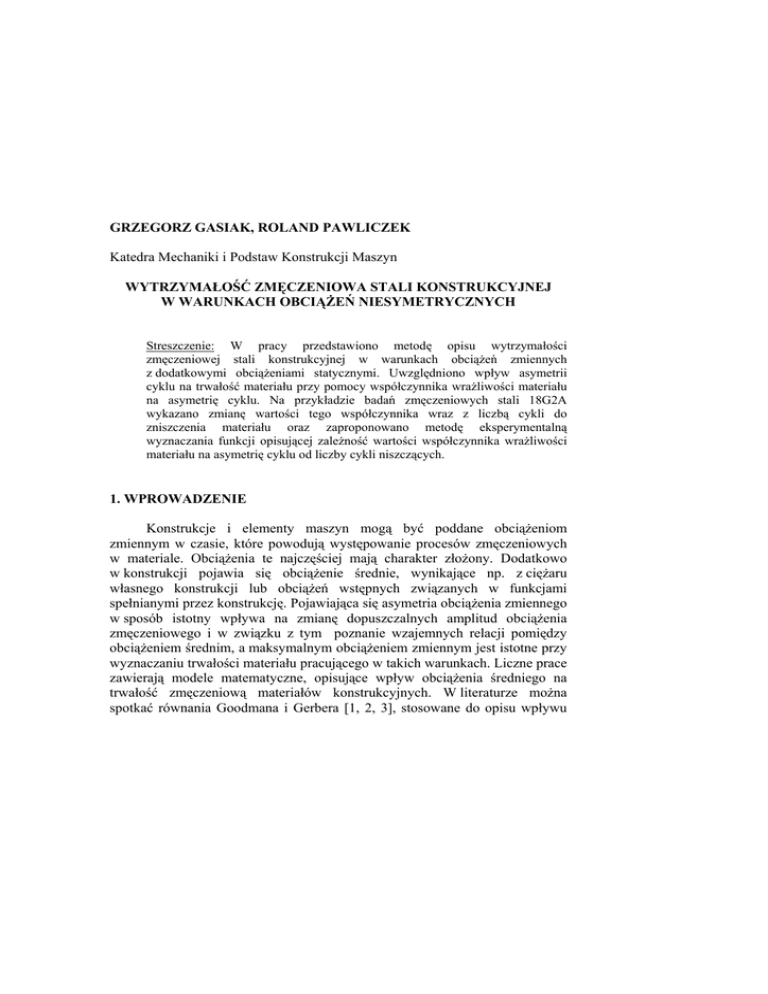 GRZEGORZ GASIAK, ROLAND PAWLICZEK

Katedra Mechaniki i Podstaw Konstrukcji Maszyn

WYTRZYMAŁOŚĆ ZMĘCZENIOWA STALI KONSTRUKCYJNEJ W WARUNKACH OBCIĄŻEŃ NIESYMETRYCZNYCH

Streszczenie: W pracy przedstawiono metodę opisu wytrzymałości zmęczeniowej stali konstrukcyjnej w warunkach obciążeń zmiennych z dodatkowymi obciążeniami statycznymi. Uwzględniono wpływ asymetrii cyklu na trwałość materiału przy pomocy współczynnika wrażliwości materiału na asymetrię cyklu. Na przykładzie badań zmęczeniowych stali 18G2A wykazano zmianę wartości tego współczynnika wraz z liczbą cykli do zniszczenia materiału oraz zaproponowano metodę eksperymentalną wyznaczania funkcji opisującej zależność wartości współczynnika wrażliwości materiału na asymetrię cyklu od liczby cykli niszczących.

1. WPROWADZENIE

Konstrukcje i elementy maszyn mogą być poddane obciążeniom zmiennym w czasie, które powodują występowanie procesów zmęczeniowych w materiale. Obciążenia te najczęściej mają charakter złożony. Dodatkowo w konstrukcji pojawia się obciążenie średnie, wynikające np. z ciężaru własnego konstrukcji lub obciążeń wstępnych związanych w funkcjami spełnianymi przez konstrukcję. Pojawiająca się asymetria obciążenia zmiennego w sposób istotny wpływa na zmianę dopuszczalnych amplitud obciążenia zmęczeniowego i w związku z tym poznanie wzajemnych relacji pomiędzy obciążeniem średnim, a maksymalnym obciążeniem zmiennym jest istotne przy wyznaczaniu trwałości materiału pracującego w takich warunkach. Liczne prace zawierają modele matematyczne, opisujące wpływ obciążenia średniego na trwałość zmęczeniową materiałów konstrukcyjnych. W literaturze można spotkać równania Goodmana i Gerbera [1, 2, 3], stosowane do opisu wpływu